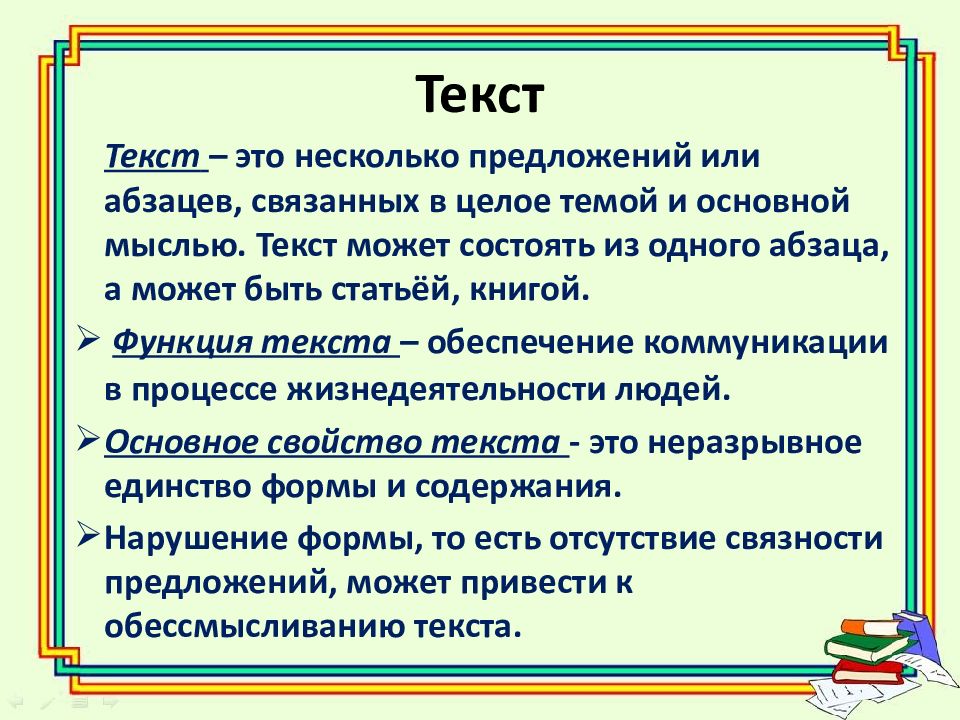 Текст

Текст – это несколько предложений или абзацев, связанных в целое темой и основной мыслью. Текст может состоять из одного абзаца, а может быть статьёй, книгой.

➢ Функция текста – обеспечение коммуникации в процессе жизнедеятельности людей.

➢ Основное свойство текста - это неразрывное единство формы и содержания.

➢ Нарушение формы, то есть отсутствие связности предложений, может привести к обессмысливанию текста.